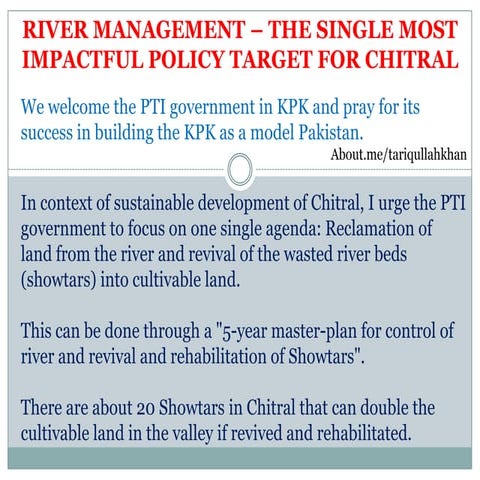 RIVER MANAGEMENT – THE SINGLE MOST IMPACTFUL POLICY TARGET FOR CHITRAL

We welcome the PTI government in KPK and pray for its success in building the KPK as a model Pakistan.

About.me/tariqullahkhan

In context of sustainable development of Chitral, I urge the PTI government to focus on one single agenda: Reclamation of land from the river and revival of the wasted river beds (showtars) into cultivable land.

This can be done through a "5-year master-plan for control of river and revival and rehabilitation of Showtars".

There are about 20 Showtars in Chitral that can double the cultivable land in the valley if revived and rehabilitated.